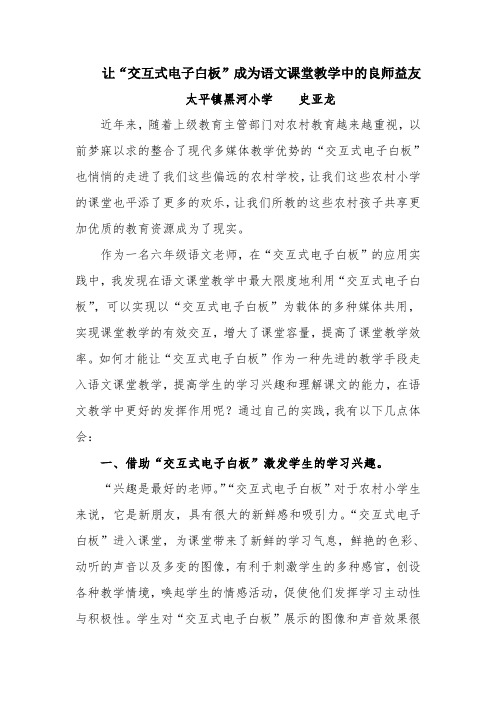 让“交互式电子白板”成为语文课堂教学中的良师益友

太平镇黑河小学　　史亚龙

近年来，随着上级教育主管部门对农村教育越来越重视，以前梦寐以求的整合了现代多媒体教学优势的“交互式电子白板”也悄悄的走进了我们这些偏远的农村学校，让我们这些农村小学的课堂也平添了更多的欢乐，让我们所教的这些农村孩子共享更加优质的教育资源成为了现实。

作为一名六年级语文老师，在“交互式电子白板”的应用实践中，我发现在语文课堂教学中最大限度地利用“交互式电子白板”，可以实现以“交互式电子白板”为载体的多种媒体共用，实现课堂教学的有效交互，增大了课堂容量，提高了课堂教学效率。如何才能让“交互式电子白板”作为一种先进的教学手段走入语文课堂教学，提高学生的学习兴趣和理解课文的能力，在语文教学中更好的发挥作用呢？通过自己的实践，我有以下几点体会：

一、借助“交互式电子白板”激发学生的学习兴趣。

“兴趣是最好的老师。”“交互式电子白板”对于农村小学生来说，它是新朋友，具有很大的新鲜感和吸引力。“交互式电子白板”进入课堂，为课堂带来了新鲜的学习气息，鲜艳的色彩、动听的声音以及多变的图像，有利于刺激学生的多种感官，创设各种教学情境，唤起学生的情感活动，促使他们发挥学习主动性与积极性。学生对“交互式电子白板”展示的图像和声音效果很